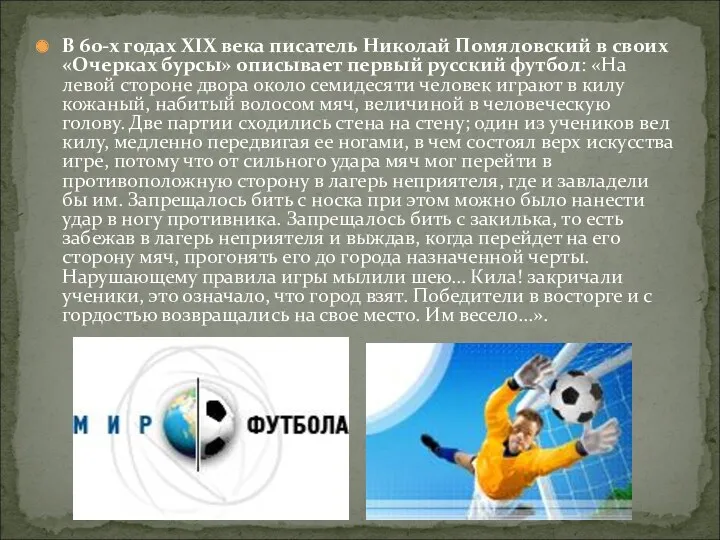 В 60-х годах XIX века писатель Николай Помяловский в своих «Очерках бурсы» описывает первый русский футбол: «На левой стороне двора около семидесяти человек играют в килу кожаный, набитый волосом мяч, величиной в человеческую голову. Две партии сходились стена на стену; один из учеников вел килу, медленно передвигая ее ногами, в чем состоял верх искусства игре, потому что от сильного удара мяч мог перейти в противоположную сторону в лагерь неприятеля, где и завладели бы им. Запрещалось бить с носка при этом можно было нанести удар в ногу противника. Запрещалось бить с закилька, то есть забежав в лагерь неприятеля и выждав, когда перейдет на его сторону мяч, прогонять его до города назначенной черты. Нарушающему правила игры мылили шею... Кила! закричали ученики, это означало, что город взят. Победители в восторге и с гордостью возвращались на свое место. Им весело...».

МИР ФУТБОЛА